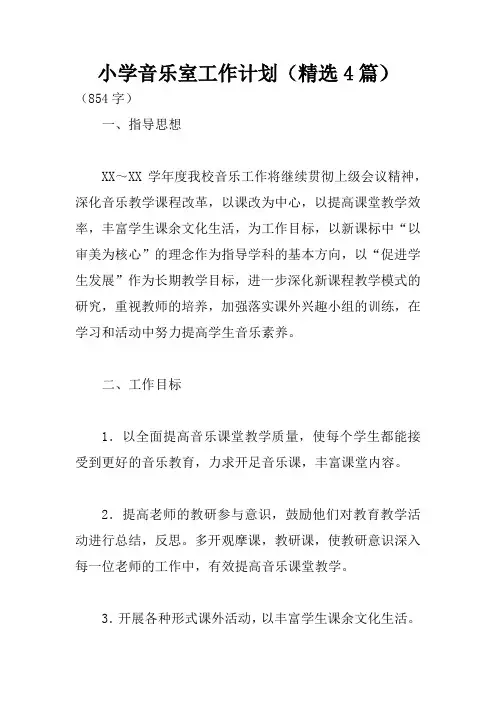 小学音乐室工作计划（精选4篇）

（854字）

一、指导思想

XX～XX 学年度我校音乐工作将继续贯彻上级会议精神，深化音乐教学课程改革，以课改为中心，以提高课堂教学效率，丰富学生课余文化生活，为工作目标，以新课标中“以审美为核心”的理念作为指导学科的基本方向，以“促进学生发展”作为长期教学目标，进一步深化新课程教学模式的研究，重视教师的培养，加强落实课外兴趣小组的训练，在学习和活动中努力提高学生音乐素养。

二、工作目标

1．以全面提高音乐课堂教学质量，使每个学生都能接受到更好的音乐教育，力求开足音乐课，丰富课堂内容。

2．提高老师的教研参与意识，鼓励他们对教育教学活动进行总结，反思。多开观摩课，教研课，使教研意识深入每一位老师的工作中，有效提高音乐课堂教学。

3．开展各种形式课外活动，以丰富学生课余文化生活。